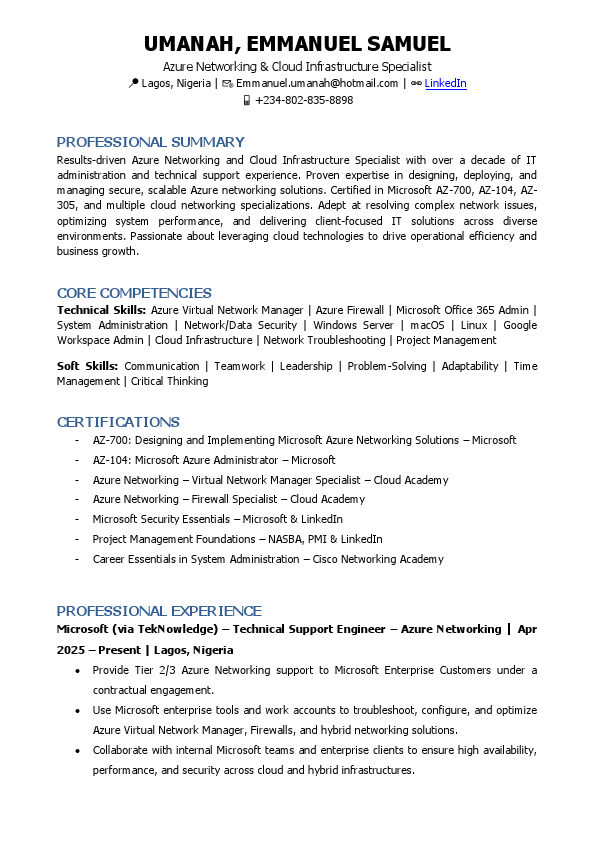 UMANAH, EMMANUEL SAMUEL
Azure Networking & Cloud Infrastructure Specialist
Lagos, Nigeria | Emmanuel.umanah@hotmail.com | LinkedIn
+234-802-835-8898

PROFESSIONAL SUMMARY
Results-driven Azure Networking and Cloud Infrastructure Specialist with over a decade of IT administration and technical support experience. Proven expertise in designing, deploying, and managing secure, scalable Azure networking solutions. Certified in Microsoft AZ-700, AZ-104, AZ-305, and multiple cloud networking specializations. Adept at resolving complex network issues, optimizing system performance, and delivering client-focused IT solutions across diverse environments. Passionate about leveraging cloud technologies to drive operational efficiency and business growth.

CORE COMPETENCIES
Technical Skills: Azure Virtual Network Manager | Azure Firewall | Microsoft Office 365 Admin | System Administration | Network/Data Security | Windows Server | macOS | Linux | Google Workspace Admin | Cloud Infrastructure | Network Troubleshooting | Project Management

Soft Skills: Communication | Teamwork | Leadership | Problem-Solving | Adaptability | Time Management | Critical Thinking

CERTIFICATIONS
- AZ-700: Designing and Implementing Microsoft Azure Networking Solutions – Microsoft
- AZ-104: Microsoft Azure Administrator – Microsoft
- Azure Networking – Virtual Network Manager Specialist – Cloud Academy
- Azure Networking – Firewall Specialist – Cloud Academy
- Microsoft Security Essentials – Microsoft & LinkedIn
- Project Management Foundations – NASBA, PMI & LinkedIn
- Career Essentials in System Administration – Cisco Networking Academy

PROFESSIONAL EXPERIENCE
Microsoft (via TekNowledge) – Technical Support Engineer – Azure Networking | Apr 2025 – Present | Lagos, Nigeria
• Provide Tier 2/3 Azure Networking support to Microsoft Enterprise Customers under a contractual engagement.
• Use Microsoft enterprise tools and work accounts to troubleshoot, configure, and optimize Azure Virtual Network Manager, Firewalls, and hybrid networking solutions.
• Collaborate with internal Microsoft teams and enterprise clients to ensure high availability, performance, and security across cloud and hybrid infrastructures.